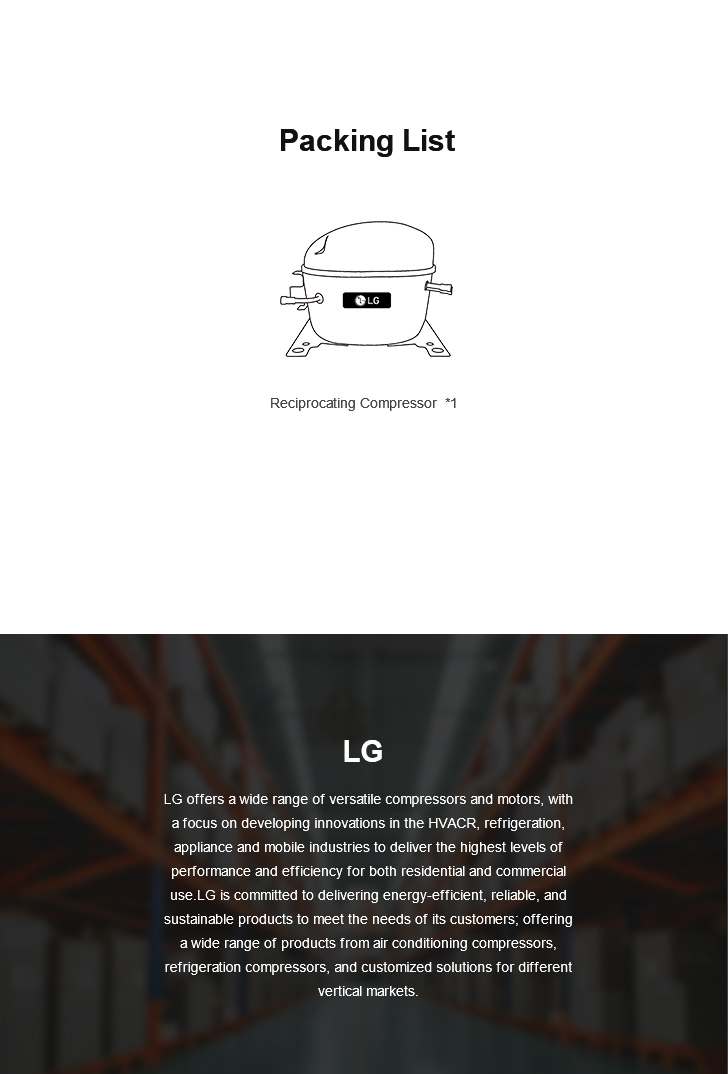 Packing List

LG

Reciprocating Compressor *1

LG

LG offers a wide range of versatile compressors and motors, with a focus on developing innovations in the HVACR, refrigeration, appliance and mobile industries to deliver the highest levels of performance and efficiency for both residential and commercial use.LG is committed to delivering energy-efficient, reliable, and sustainable products to meet the needs of its customers; offering a wide range of products from air conditioning compressors, refrigeration compressors, and customized solutions for different vertical markets.